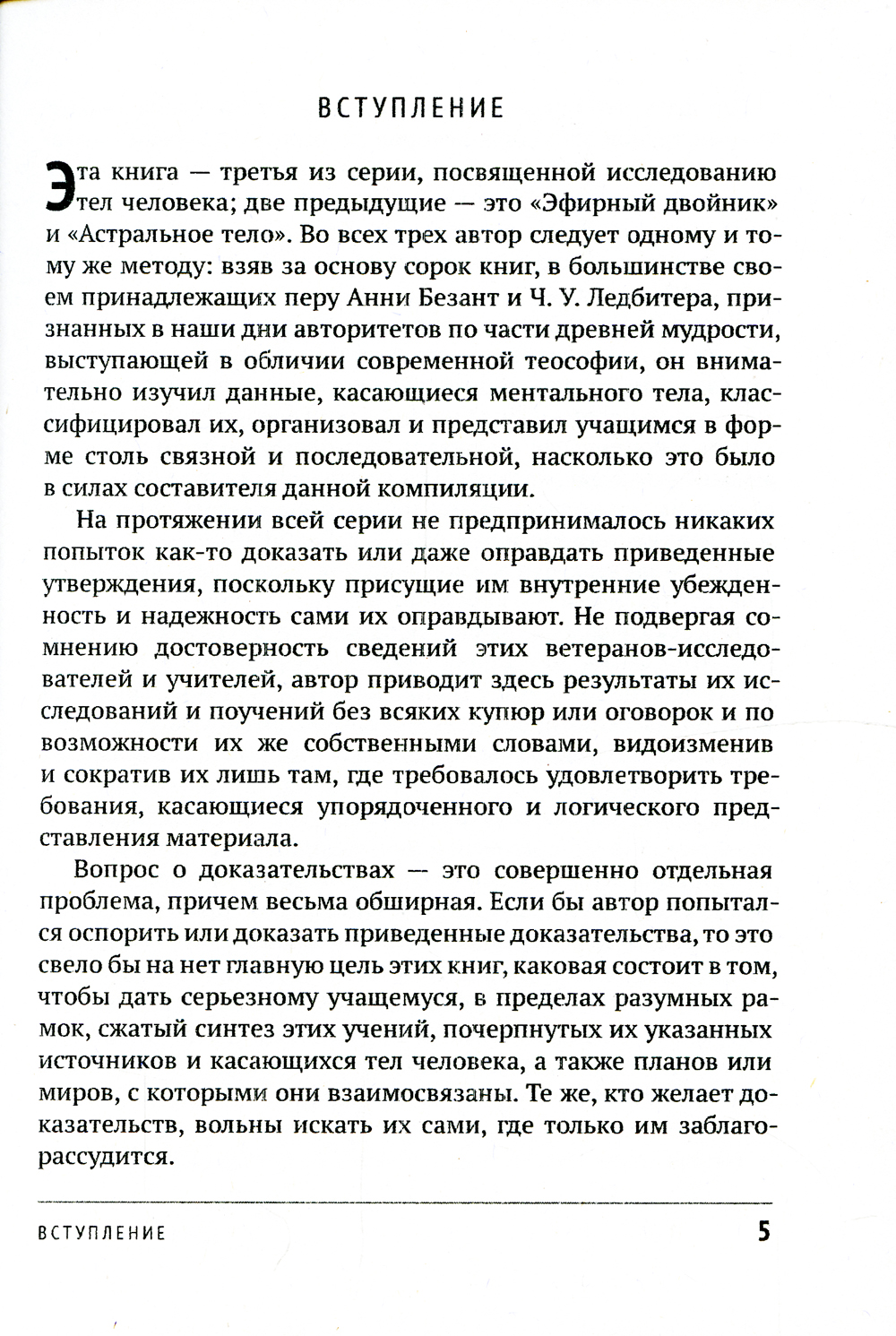 ВСТУПЛЕНИЕ

Эта книга — третья из серии, посвященной исследованию тел человека; две предыдущие — это «Эфирный двойник» и «Астральное тело». Во всех трех автор следует одному и тому же методу: взяв за основу сорок книг, в большинстве своем принадлежащих перу Анни Безант и Ч. У. Ледбитера, признанных в наши дни авторитетов по части древней мудрости, выступающей в обличии современной теософии, он внимательно изучил данные, касающиеся ментального тела, классифицировал их, организовал и представил учащимся в форме столь связной и последовательной, насколько это было в силах составителя данной компиляции.

На протяжении всей серии не предпринималось никаких попыток как-то доказать или даже оправдать приведенные утверждения, поскольку присущие им внутренние убежденность и надежность сами их оправдывают. Не подвергая сомнению достоверность сведений этих ветеранов-исследователей и учителей, автор приводит здесь результаты их исследований и поучений без всяких купюр или оговорок и по возможности их же собственными словами, видоизменив и сократив их лишь там, где требовалось удовлетворить требования, касающиеся упорядоченного и логического представления материала.

Вопрос о доказательствах — это совершенно отдельная проблема, причем весьма обширная. Если бы автор попытался оспорить или доказать приведенные доказательства, то это свело бы на нет главную цель этих книг, каковая состоит в том, чтобы дать серьезному учащемуся, в пределах разумных рамок, сжатый синтез этих учений, почерпнутых их указанных источников и касающихся тел человека, а также планов или миров, с которыми они взаимосвязаны. Те же, кто желает доказательств, вольны искать их сами, где только им заблагорассудится.

ВСТУПЛЕНИЕ 5